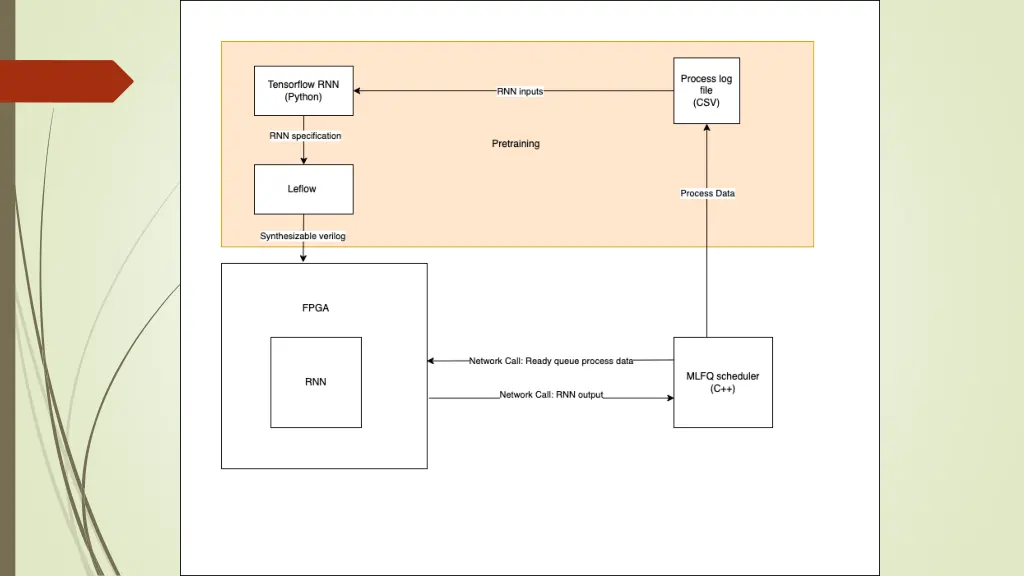 Tensorflow RNN
(Python)

RNN inputs

Process log
file
(CSV)

RNN specification

Pretraining

Leflow

Process Data

Synthesizable verilog

FPGA

RNN

Network Call: Ready queue process data

Network Call: RNN output

MLFQ scheduler
(C++)